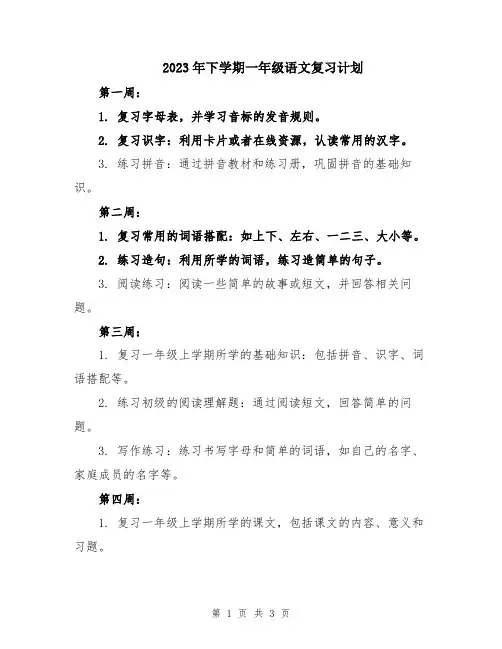 2023年下学期一年级语文复习计划

第一周：

1. 复习字母表，并学习音标的发音规则。

2. 复习识字：利用卡片或者在线资源，认读常用的汉字。

3. 练习拼音：通过拼音教材和练习册，巩固拼音的基础知识。

第二周：

1. 复习常用的词语搭配：如上下、左右、一二三、大小等。

2. 练习造句：利用所学的词语，练习造简单的句子。

3. 阅读练习：阅读一些简单的故事或短文，并回答相关问题。

第三周：

1. 复习一年级上学期所学的基础知识：包括拼音、识字、词语搭配等。

2. 练习初级的阅读理解题：通过阅读短文，回答简单的问题。

3. 写作练习：练习书写字母和简单的词语，如自己的名字、家庭成员的名字等。

第四周：

1. 复习一年级上学期所学的课文，包括课文的内容、意义和习题。

第 1 页 共 3 页